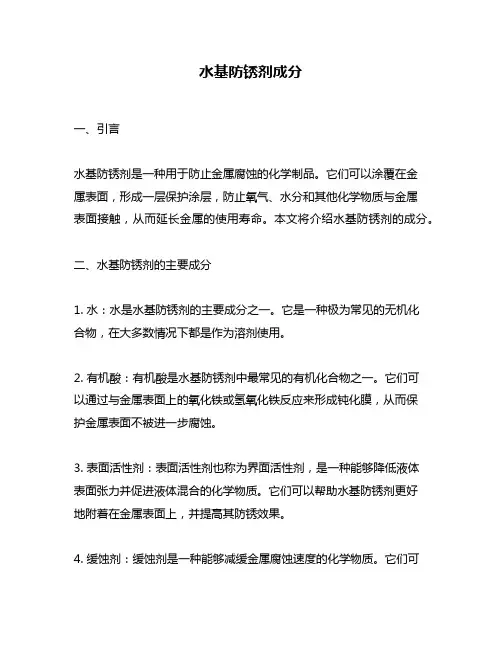 水基防锈剂成分

一、引言

水基防锈剂是一种用于防止金属腐蚀的化学制品。它们可以涂覆在金属表面，形成一层保护涂层，防止氧气、水分和其他化学物质与金属表面接触，从而延长金属的使用寿命。本文将介绍水基防锈剂的成分。

二、水基防锈剂的主要成分

1. 水：水是水基防锈剂的主要成分之一。它是一种极为常见的无机化合物，在大多数情况下都是作为溶剂使用。

2. 有机酸：有机酸是水基防锈剂中最常见的有机化合物之一。它们可以通过与金属表面上的氧化铁或氢氧化铁反应来形成钝化膜，从而保护金属表面不被进一步腐蚀。

3. 表面活性剂：表面活性剂也称为界面活性剂，是一种能够降低液体表面张力并促进液体混合的化学物质。它们可以帮助水基防锈剂更好地附着在金属表面上，并提高其防锈效果。

4. 缓蚀剂：缓蚀剂是一种能够减缓金属腐蚀速度的化学物质。它们可